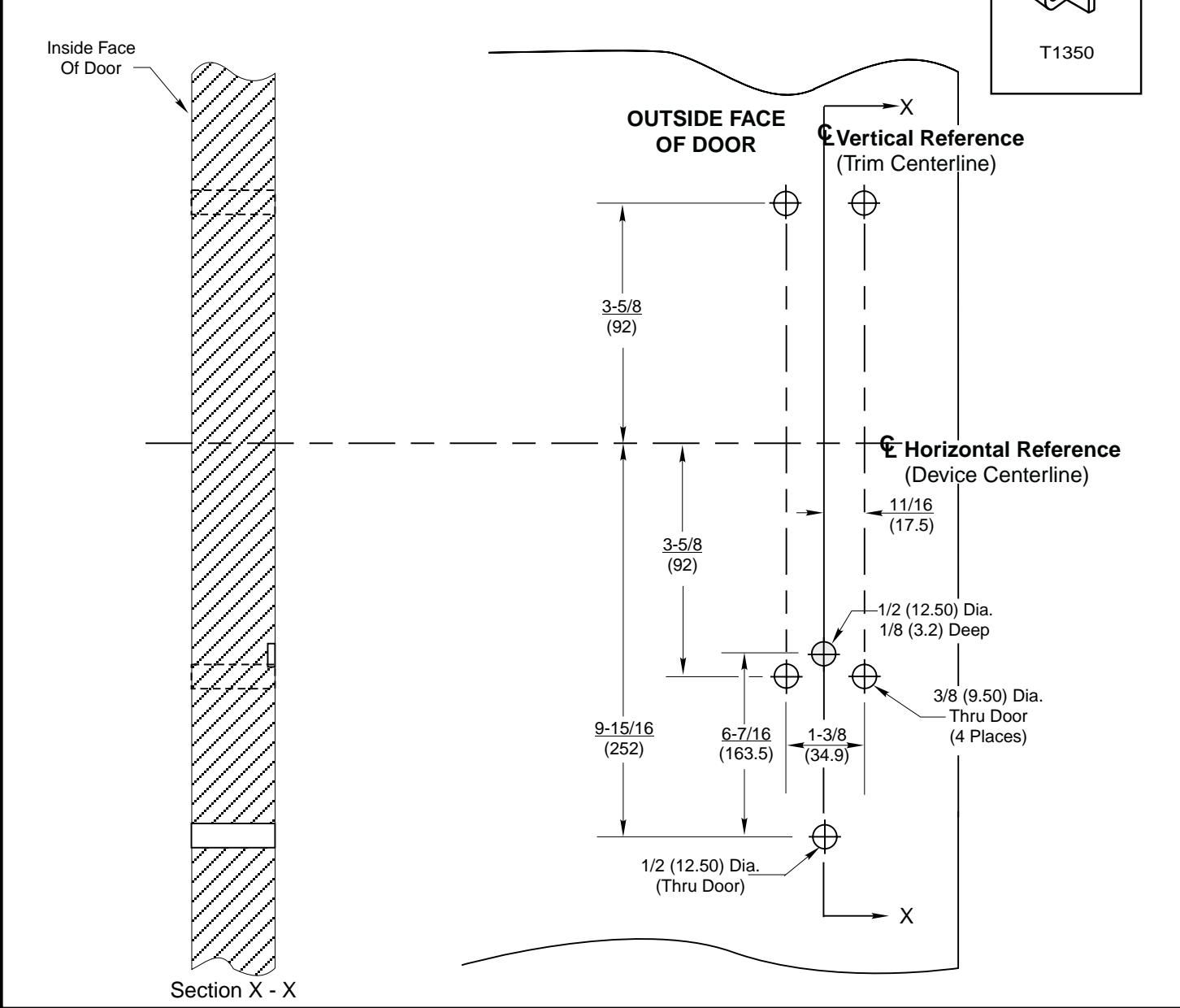 T1350

Inside Face Of Door

OUTSIDE FACE OF DOOR

X

℄ Vertical Reference
(Trim Centerline)

3-5/8
(92)

℄ Horizontal Reference
(Device Centerline)

11/16
(17.5)

3-5/8
(92)

1/2 (12.50) Dia.
1/8 (3.2) Deep

3/8 (9.50) Dia.
Thru Door
(4 Places)

9-15/16
(252)

6-7/16
(163.5)

1-3/8
(34.9)

1/2 (12.50) Dia.
(Thru Door)

X

Section X - X